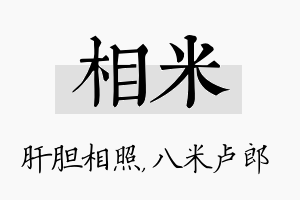 相米

肝胆相照，八米卢郎